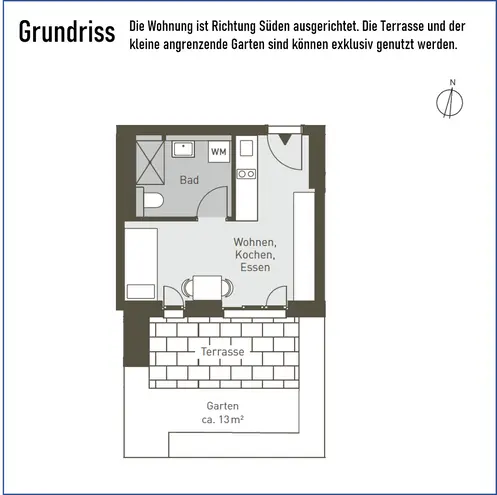 Grundriss

Die Wohnung ist Richtung Süden ausgerichtet. Die Terrasse und der kleine angrenzende Garten sind können exklusiv genutzt werden.

N

WM

Bad

Wohnen,
Kochen,
Essen

Terrasse

Garten
ca. 13 m²